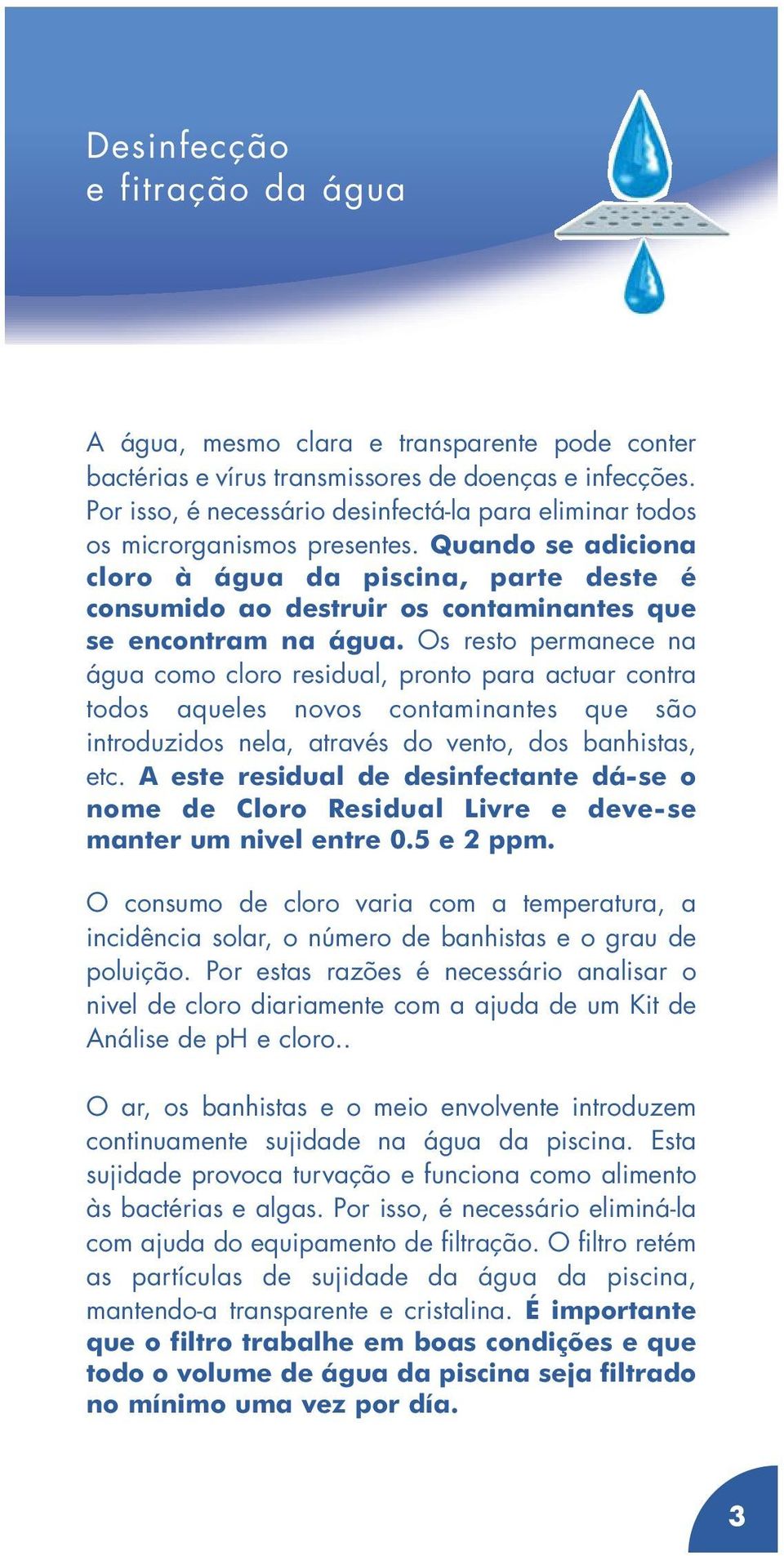 Desinfecção
e fitração da água

A água, mesmo clara e transparente pode conter bactérias e vírus transmissores de doenças e infecções. Por isso, é necessário desinfectá-la para eliminar todos os microrganismos presentes. Quando se adiciona cloro à água da piscina, parte deste é consumido ao destruir os contaminantes que se encontram na água. Os resto permanece na água como cloro residual, pronto para actuar contra todos aqueles novos contaminantes que são introduzidos nela, através do vento, dos banhistas, etc. A este residual de desinfectante dá-se o nome de Cloro Residual Livre e deve-se manter um nivel entre 0.5 e 2 ppm.

O consumo de cloro varia com a temperatura, a incidência solar, o número de banhistas e o grau de poluição. Por estas razões é necessário analisar o nivel de cloro diariamente com a ajuda de um Kit de Análise de pH e cloro..

O ar, os banhistas e o meio envolvente introduzem continuamente sujidade na água da piscina. Esta sujidade provoca turvação e funciona como alimento às bactérias e algas. Por isso, é necessário eliminá-la com ajuda do equipamento de filtração. O filtro retém as partículas de sujidade da água da piscina, mantendo-a transparente e cristalina. É importante que o filtro trabalhe em boas condições e que todo o volume de água da piscina seja filtrado no mínimo uma vez por día.

3